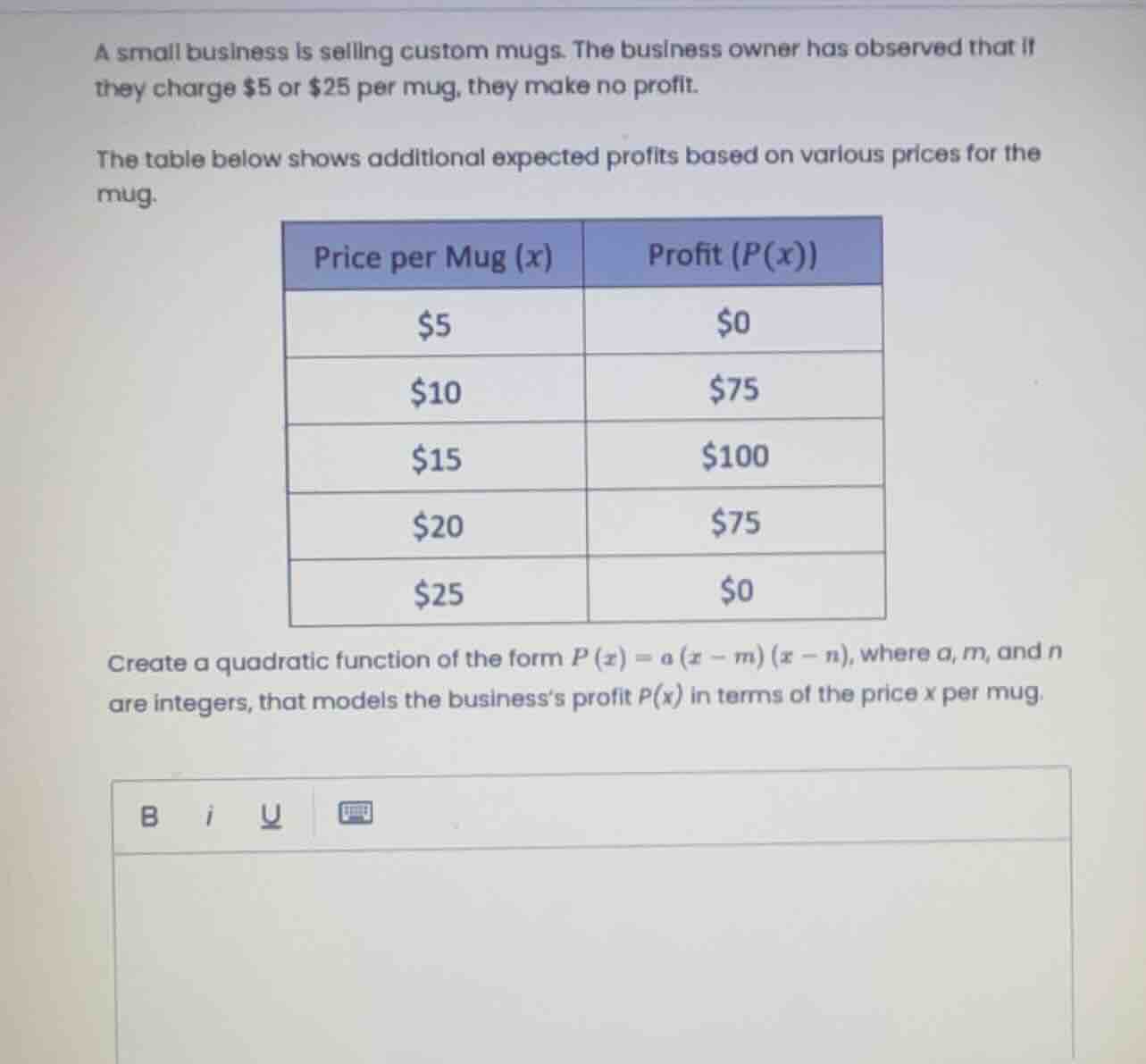 A small business is selling custom mugs. The business owner has observed that if they charge \$5 or \$25 per mug, they make no profit.

The table below shows additional expected profits based on various prices for the mug.

| Price per Mug ($x$) | Profit ($P(x)$) |
|---|---|
| \$5 | \$0 |
| \$10 | \$75 |
| \$15 | \$100 |
| \$20 | \$75 |
| \$25 | \$0 |

Create a quadratic function of the form $P(x) = a(x - m)(x - n)$, where $a$, $m$, and $n$ are integers, that models the business's profit $P(x)$ in terms of the price $x$ per mug.

B i U